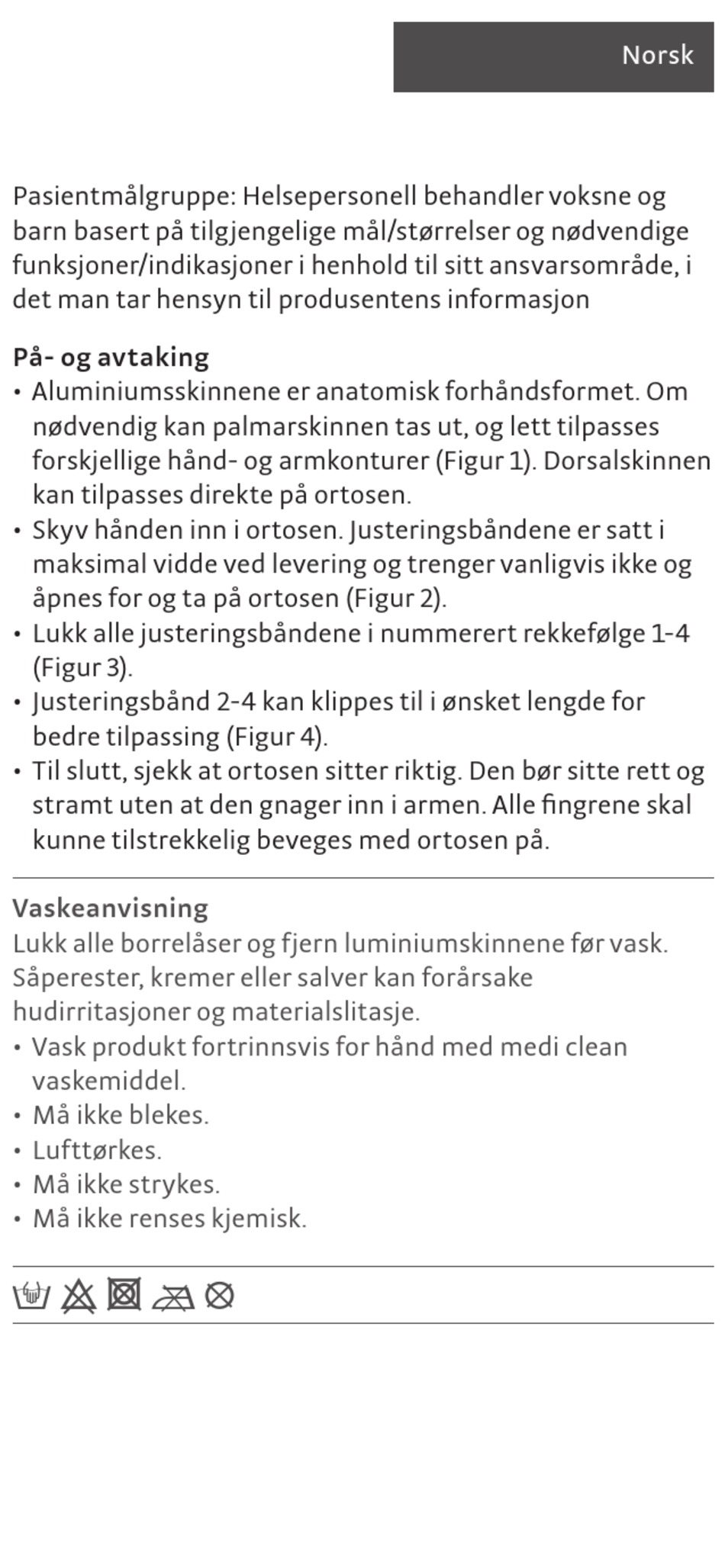 Norsk

Pasientmålgruppe: Helsepersonell behandler voksne og barn basert på tilgjengelige mål/størrelser og nødvendige funksjoner/indikasjoner i henhold til sitt ansvarsområde, i det man tar hensyn til produsentens informasjon

På- og avtaking
• Aluminiumsskinnene er anatomisk forhåndsformet. Om nødvendig kan palmarskinnen tas ut, og lett tilpasses forskjellige hånd- og armkonturer (Figur 1). Dorsalskinnen kan tilpasses direkte på ortosen.
• Skyv hånden inn i ortosen. Justeringsbåndene er satt i maksimal vidde ved levering og trenger vanligvis ikke og åpnes for og ta på ortosen (Figur 2).
• Lukk alle justeringsbåndene i nummerert rekkefølge 1-4 (Figur 3).
• Justeringsbånd 2-4 kan klippes til i ønsket lengde for bedre tilpassing (Figur 4).
• Til slutt, sjekk at ortosen sitter riktig. Den bør sitte rett og stramt uten at den gnager inn i armen. Alle fingrene skal kunne tilstrekkelig beveges med ortosen på.

Vaskeanvisning
Lukk alle borrelåser og fjern luminiumskinnene før vask. Såperester, kremer eller salver kan forårsake hudirritasjoner og materialslitasje.
• Vask produkt fortrinnsvis for hånd med medi clean vaskemiddel.
• Må ikke blekes.
• Lufttørkes.
• Må ikke strykes.
• Må ikke renses kjemisk.